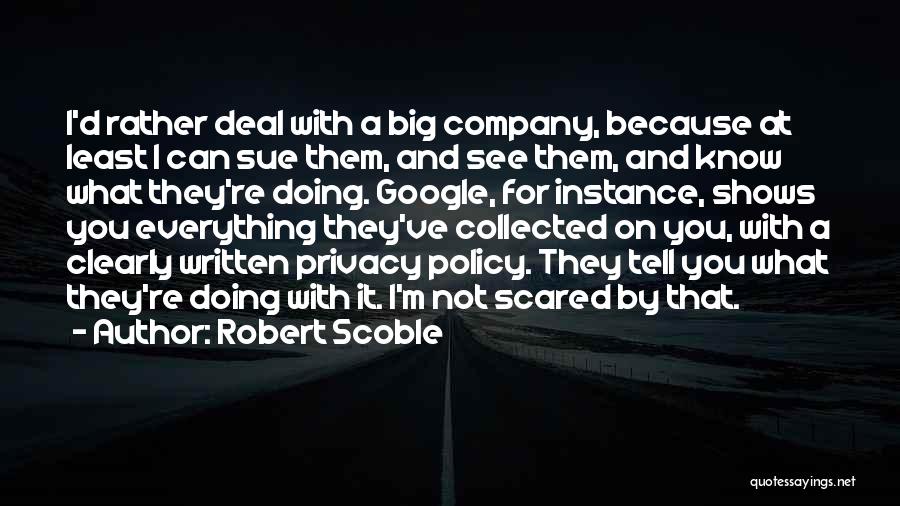 I'd rather deal with a big company, because at least I can sue them, and see them, and know what they're doing. Google, for instance, shows you everything they've collected on you, with a clearly written privacy policy. They tell you what they're doing with it. I'm not scared by that.

- Author: Robert Scoble

quotessayings.net